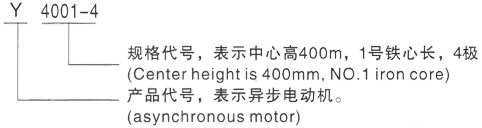 Y 4001-4

规格代号，表示中心高400m，1号铁心长，4极
(Center height is 400mm, NO.1 iron core)

产品代号，表示异步电动机。
(asynchronous motor)